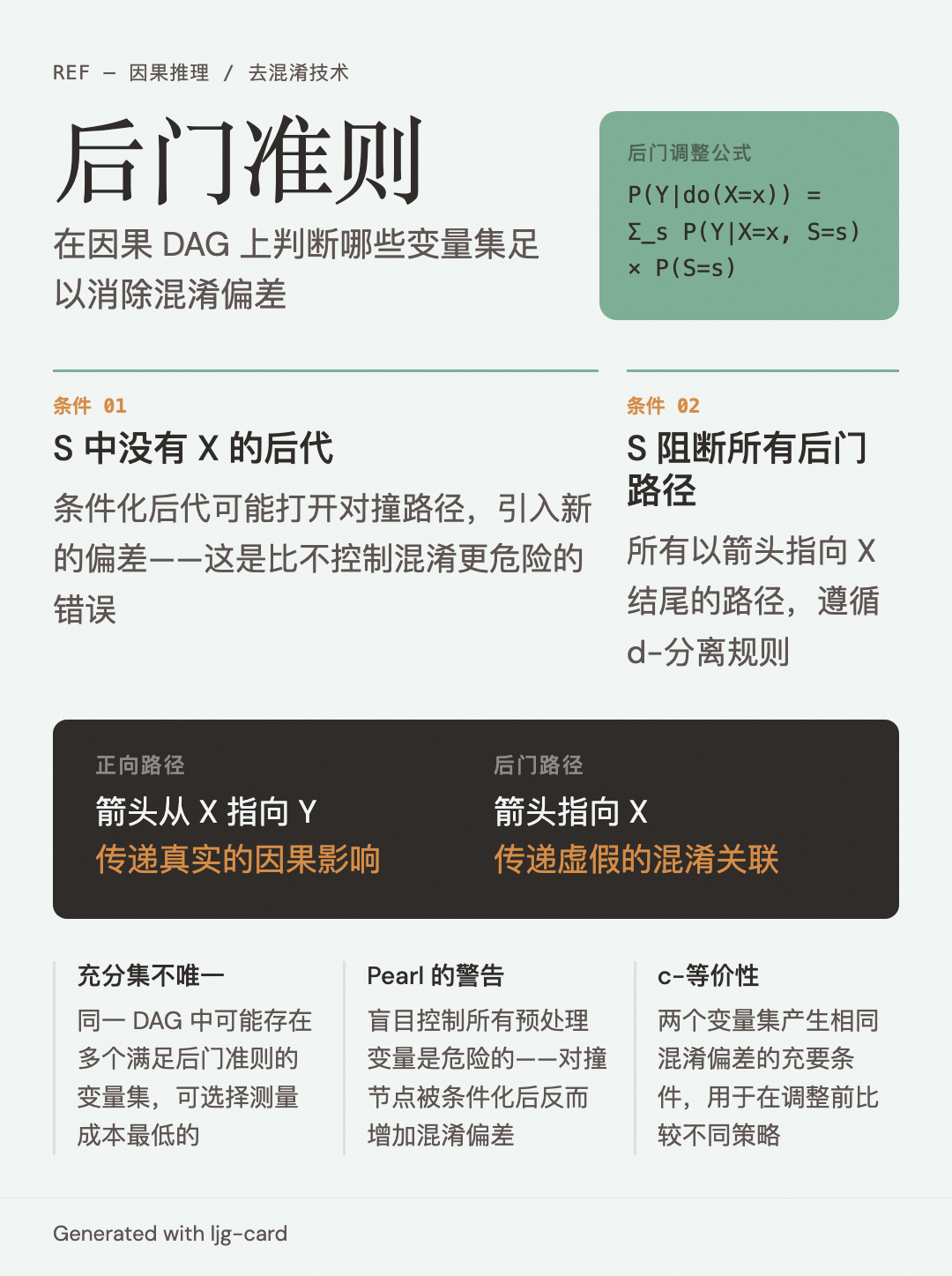 REF — 因果推理 / 去混淆技术

后门准则

在因果 DAG 上判断哪些变量集足以消除混淆偏差

后门调整公式

P(Y|do(X=x)) = Σ_s P(Y|X=x, S=s) × P(S=s)

条件 01

S 中没有 X 的后代

条件化后代可能打开对撞路径，引入新的偏差——这是比不控制混淆更危险的错误

条件 02

S 阻断所有后门路径

所有以箭头指向 X 结尾的路径，遵循 d-分离规则

正向路径

箭头从 X 指向 Y

传递真实的因果影响

后门路径

箭头指向 X

传递虚假的混淆关联

充分集不唯一

同一 DAG 中可能存在多个满足后门准则的变量集，可选择测量成本最低的

Pearl 的警告

盲目控制所有预处理变量是危险的——对撞节点被条件化后反而增加混淆偏差

c-等价性

两个变量集产生相同混淆偏差的充要条件，用于在调整前比较不同策略

Generated with ljg-card